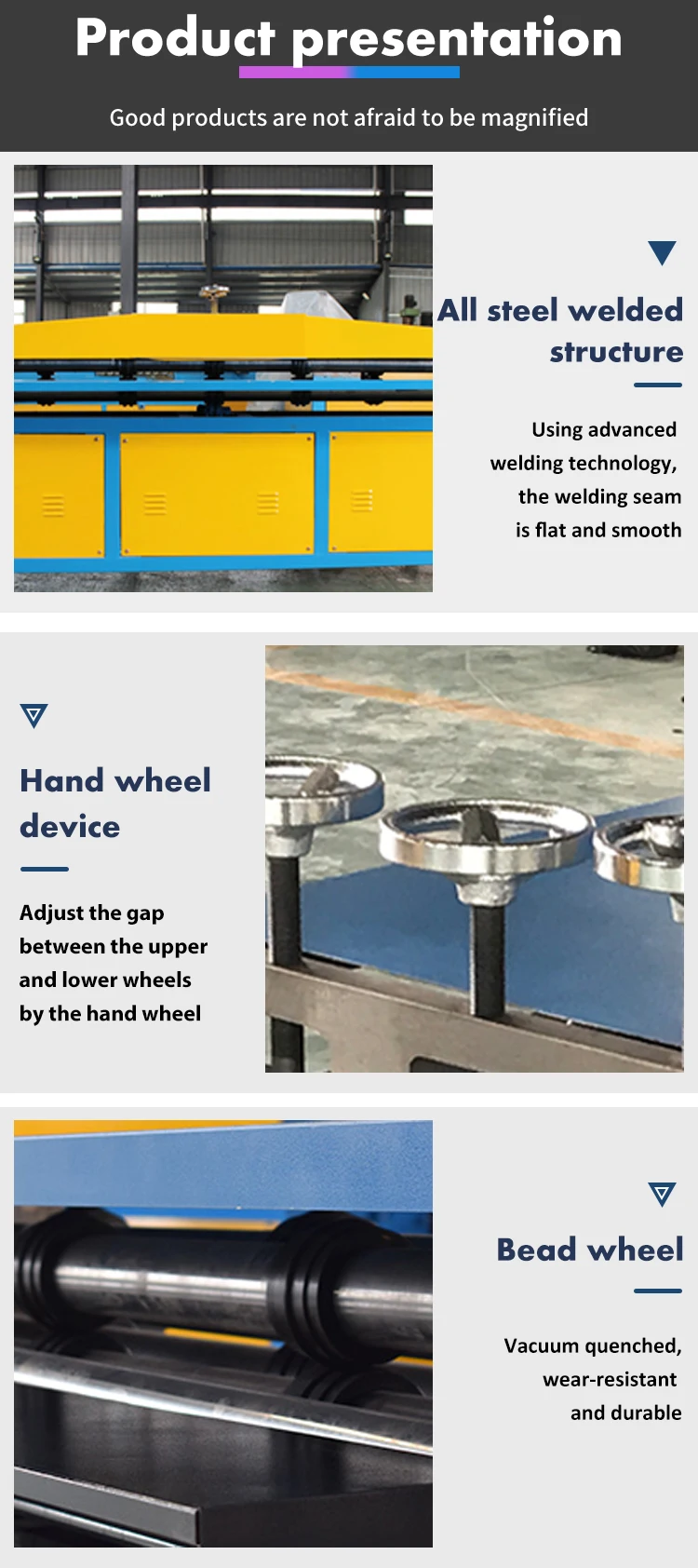 Product presentation

Good products are not afraid to be magnified

All steel welded structure

Using advanced welding technology, the welding seam is flat and smooth

Hand wheel device

Adjust the gap between the upper and lower wheels by the hand wheel

Bead wheel

Vacuum quenched, wear-resistant and durable